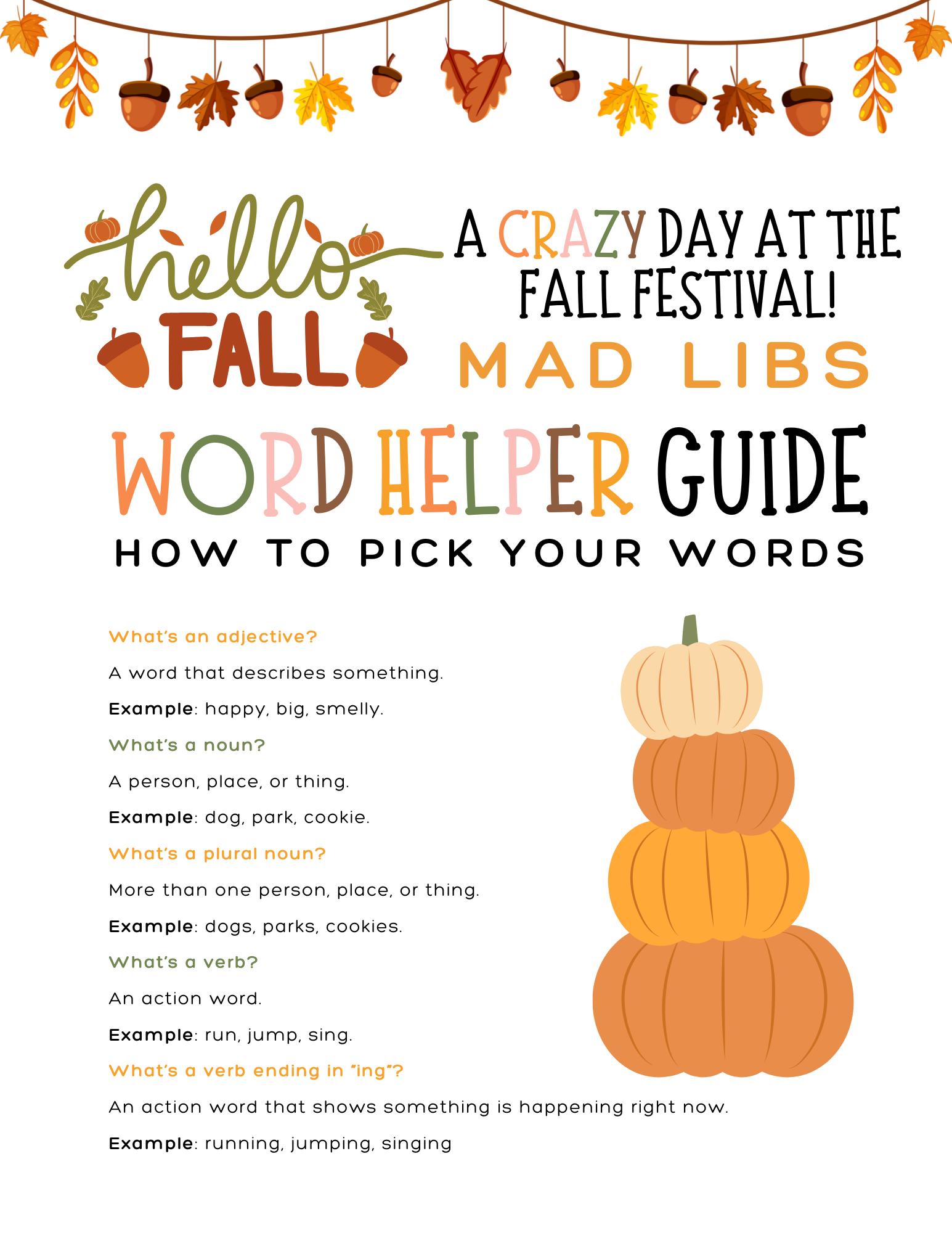 hello
FALL

A CRAZY DAY AT THE FALL FESTIVAL!
MAD LIBS

WORD HELPER GUIDE
HOW TO PICK YOUR WORDS

What's an adjective?

A word that describes something.

Example: happy, big, smelly.

What's a noun?

A person, place, or thing.

Example: dog, park, cookie.

What's a plural noun?

More than one person, place, or thing.

Example: dogs, parks, cookies.

What's a verb?

An action word.

Example: run, jump, sing.

What's a verb ending in "ing"?

An action word that shows something is happening right now.

Example: running, jumping, singing